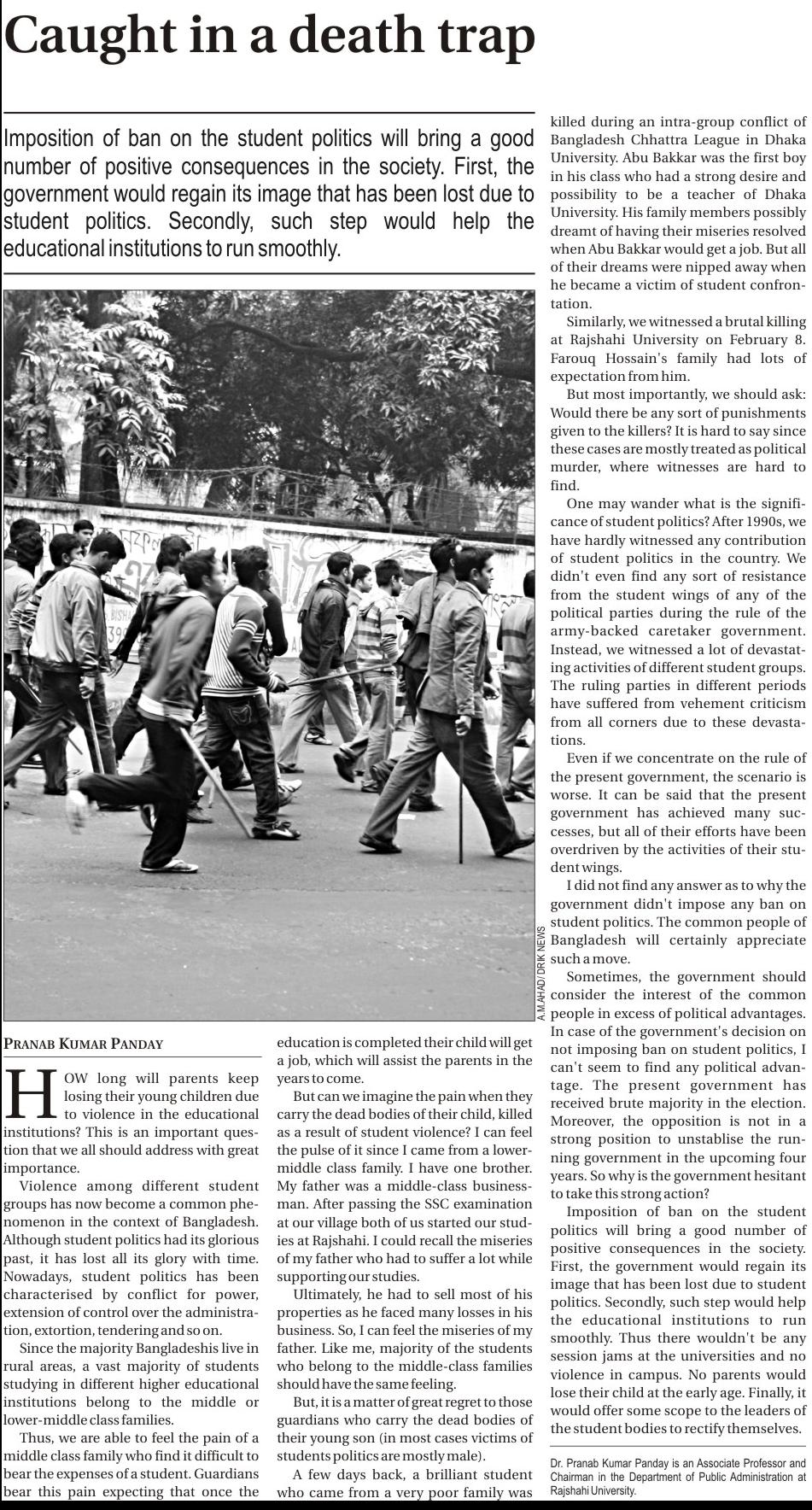 Caught in a death trap

Imposition of ban on the student politics will bring a good number of positive consequences in the society. First, the government would regain its image that has been lost due to student politics. Secondly, such step would help the educational institutions to run smoothly.

A.M.AHAD/ DRIK NEWS

PRANAB KUMAR PANDAY

HOW long will parents keep losing their young children due to violence in the educational institutions? This is an important question that we all should address with great importance.

Violence among different student groups has now become a common phenomenon in the context of Bangladesh. Although student politics had its glorious past, it has lost all its glory with time. Nowadays, student politics has been characterised by conflict for power, extension of control over the administration, extortion, tendering and so on.

Since the majority Bangladeshis live in rural areas, a vast majority of students studying in different higher educational institutions belong to the middle or lower-middle class families.

Thus, we are able to feel the pain of a middle class family who find it difficult to bear the expenses of a student. Guardians bear this pain expecting that once the education is completed their child will get a job, which will assist the parents in the years to come.

But can we imagine the pain when they carry the dead bodies of their child, killed as a result of student violence? I can feel the pulse of it since I came from a lower-middle class family. I have one brother. My father was a middle-class businessman. After passing the SSC examination at our village both of us started our studies at Rajshahi. I could recall the miseries of my father who had to suffer a lot while supporting our studies.

Ultimately, he had to sell most of his properties as he faced many losses in his business. So, I can feel the miseries of my father. Like me, majority of the students who belong to the middle-class families should have the same feeling.

But, it is a matter of great regret to those guardians who carry the dead bodies of their young son (in most cases victims of students politics are mostly male).

A few days back, a brilliant student who came from a very poor family was killed during an intra-group conflict of Bangladesh Chhattra League in Dhaka University. Abu Bakkar was the first boy in his class who had a strong desire and possibility to be a teacher of Dhaka University. His family members possibly dreamt of having their miseries resolved when Abu Bakkar would get a job. But all of their dreams were nipped away when he became a victim of student confrontation.

Similarly, we witnessed a brutal killing at Rajshahi University on February 8. Farouq Hossain's family had lots of expectation from him.

But most importantly, we should ask: Would there be any sort of punishments given to the killers? It is hard to say since these cases are mostly treated as political murder, where witnesses are hard to find.

One may wander what is the significance of student politics? After 1990s, we have hardly witnessed any contribution of student politics in the country. We didn't even find any sort of resistance from the student wings of any of the political parties during the rule of the army-backed caretaker government. Instead, we witnessed a lot of devastating activities of different student groups. The ruling parties in different periods have suffered from vehement criticism from all corners due to these devastations.

Even if we concentrate on the rule of the present government, the scenario is worse. It can be said that the present government has achieved many successes, but all of their efforts have been overdriven by the activities of their student wings.

I did not find any answer as to why the government didn't impose any ban on student politics. The common people of Bangladesh will certainly appreciate such a move.

Sometimes, the government should consider the interest of the common people in excess of political advantages. In case of the government's decision on not imposing ban on student politics, I can't seem to find any political advantage. The present government has received brute majority in the election. Moreover, the opposition is not in a strong position to unstablise the running government in the upcoming four years. So why is the government hesitant to take this strong action?

Imposition of ban on the student politics will bring a good number of positive consequences in the society. First, the government would regain its image that has been lost due to student politics. Secondly, such step would help the educational institutions to run smoothly. Thus there wouldn't be any session jams at the universities and no violence in campus. No parents would lose their child at the early age. Finally, it would offer some scope to the leaders of the student bodies to rectify themselves.

Dr. Pranab Kumar Panday is an Associate Professor and Chairman in the Department of Public Administration at Rajshahi University.